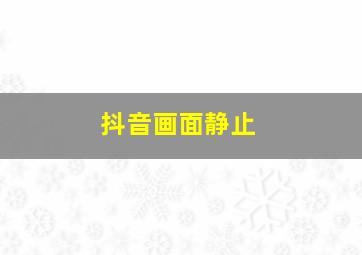 抖音画面静止